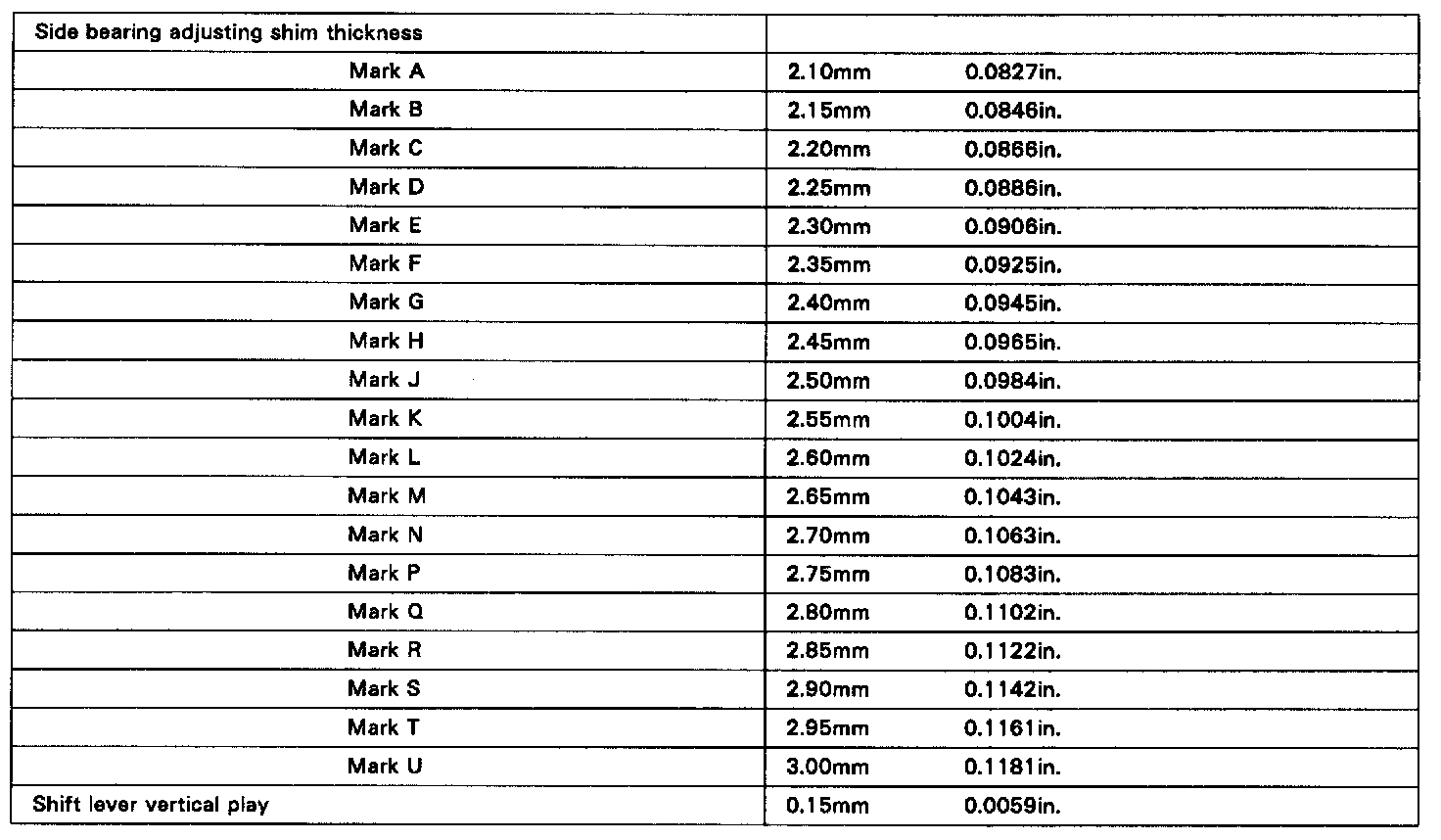 | Side bearing adjusting shim thickness | |
|---|---|
| Mark A | 2.10mm 0.0827in. |
| Mark B | 2.15mm 0.0846in. |
| Mark C | 2.20mm 0.0866in. |
| Mark D | 2.25mm 0.0886in. |
| Mark E | 2.30mm 0.0906in. |
| Mark F | 2.35mm 0.0925in. |
| Mark G | 2.40mm 0.0945in. |
| Mark H | 2.45mm 0.0965in. |
| Mark J | 2.50mm 0.0984in. |
| Mark K | 2.55mm 0.1004in. |
| Mark L | 2.60mm 0.1024in. |
| Mark M | 2.65mm 0.1043in. |
| Mark N | 2.70mm 0.1063in. |
| Mark P | 2.75mm 0.1083in. |
| Mark Q | 2.80mm 0.1102in. |
| Mark R | 2.85mm 0.1122in. |
| Mark S | 2.90mm 0.1142in. |
| Mark T | 2.95mm 0.1161in. |
| Mark U | 3.00mm 0.1181in. |
| Shift lever vertical play | 0.15mm 0.0059in. |